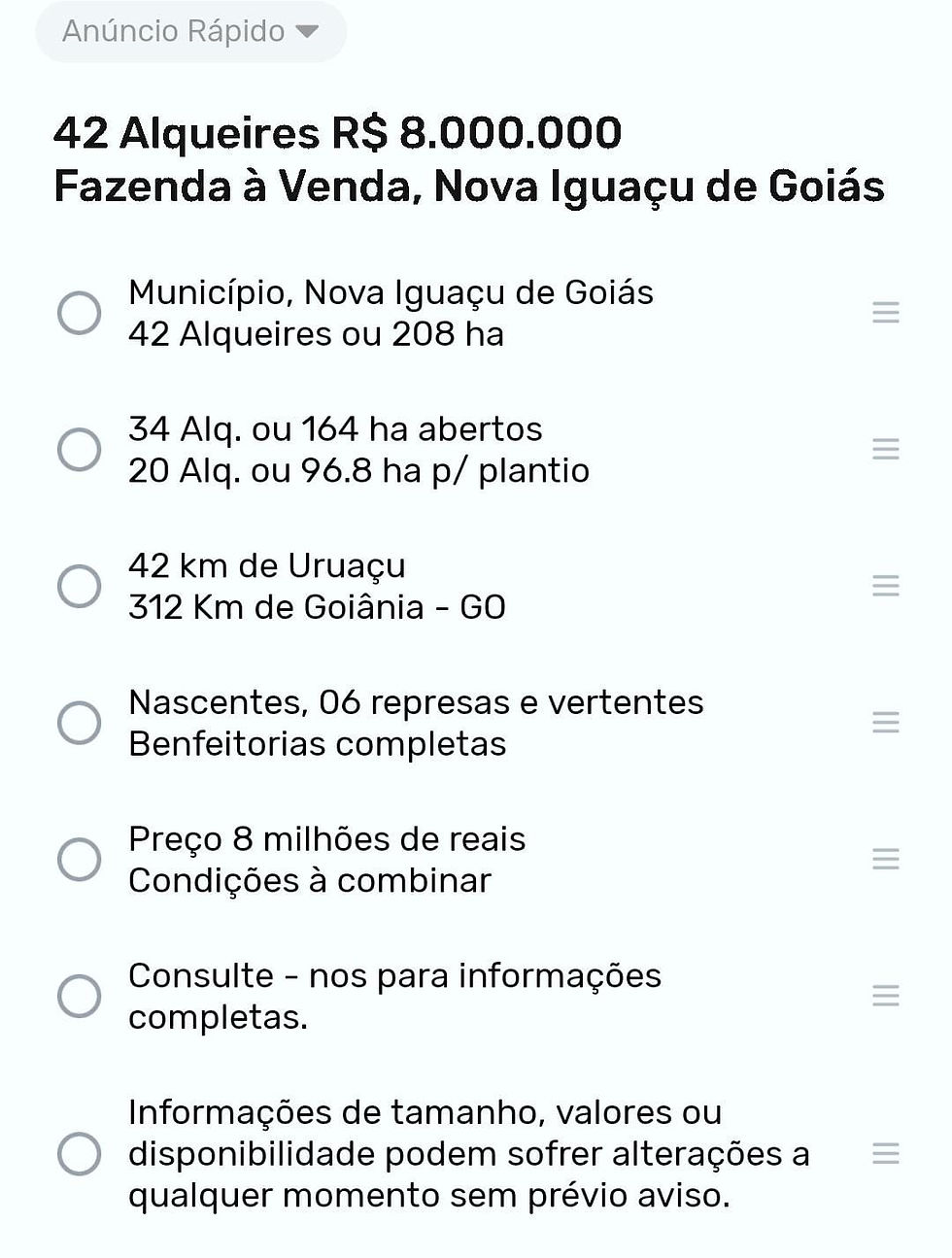 Anúncio Rápido

42 Alqueires R$ 8.000.000
Fazenda à Venda, Nova Iguaçu de Goiás

Município, Nova Iguaçu de Goiás
42 Alqueires ou 208 ha

34 Alq. ou 164 ha abertos
20 Alq. ou 96.8 ha p/ plantio

42 km de Uruaçu
312 Km de Goiânia - GO

Nascentes, 06 represas e vertentes
Benfeitorias completas

Preço 8 milhões de reais
Condições à combinar

Consulte - nos para informações completas.

Informações de tamanho, valores ou disponibilidade podem sofrer alterações a qualquer momento sem prévio aviso.